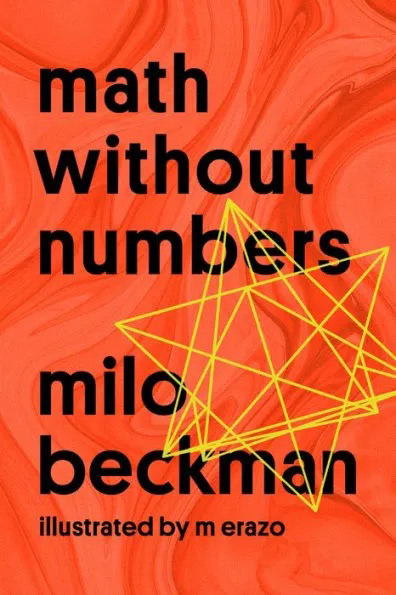 math without numbers

milo beckman

illustrated by m erazo